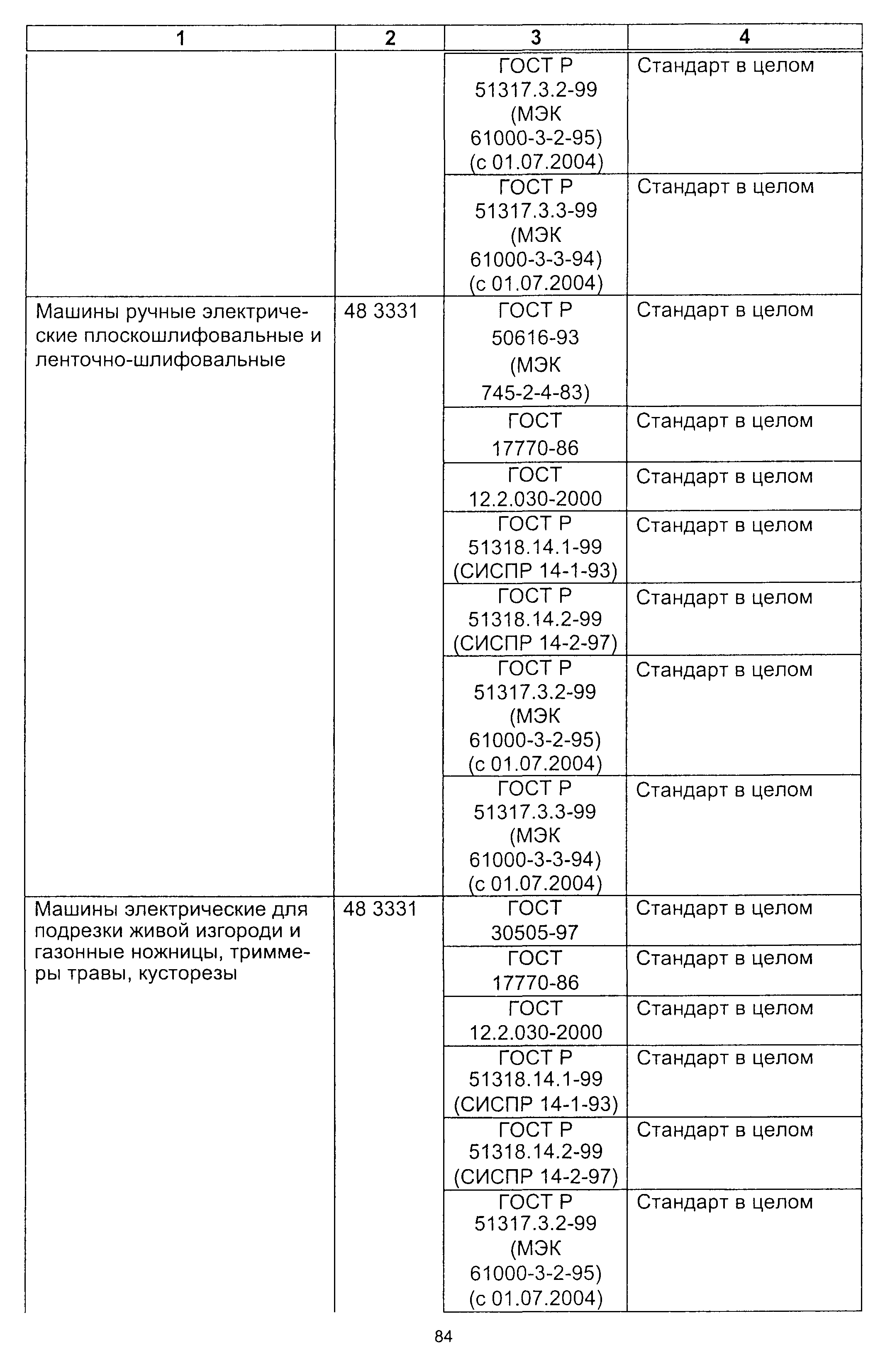 | 1 | 2 | 3 | 4 |
|---|---|---|---|
| | | ГОСТ Р 51317.3.2-99 (МЭК 61000-3-2-95) (с 01.07.2004) | Стандарт в целом |
| | | ГОСТ Р 51317.3.3-99 (МЭК 61000-3-3-94) (с 01.07.2004) | Стандарт в целом |
| Машины ручные электрические плоскошлифовальные и ленточно-шлифовальные | 48 3331 | ГОСТ Р 50616-93 (МЭК 745-2-4-83) | Стандарт в целом |
| | | ГОСТ 17770-86 | Стандарт в целом |
| | | ГОСТ 12.2.030-2000 | Стандарт в целом |
| | | ГОСТ Р 51318.14.1-99 (СИСПР 14-1-93) | Стандарт в целом |
| | | ГОСТ Р 51318.14.2-99 (СИСПР 14-2-97) | Стандарт в целом |
| | | ГОСТ Р 51317.3.2-99 (МЭК 61000-3-2-95) (с 01.07.2004) | Стандарт в целом |
| | | ГОСТ Р 51317.3.3-99 (МЭК 61000-3-3-94) (с 01.07.2004) | Стандарт в целом |
| Машины электрические для подрезки живой изгороди и газонные ножницы, триммеры травы, кусторезы | 48 3331 | ГОСТ 30505-97 | Стандарт в целом |
| | | ГОСТ 17770-86 | Стандарт в целом |
| | | ГОСТ 12.2.030-2000 | Стандарт в целом |
| | | ГОСТ Р 51318.14.1-99 (СИСПР 14-1-93) | Стандарт в целом |
| | | ГОСТ Р 51318.14.2-99 (СИСПР 14-2-97) | Стандарт в целом |
| | | ГОСТ Р 51317.3.2-99 (МЭК 61000-3-2-95) (с 01.07.2004) | Стандарт в целом |

84